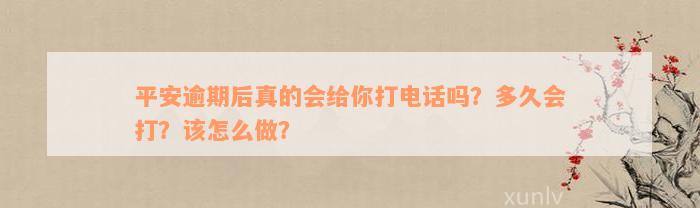 平安逾期后真的会给你打电话吗？多久会打？该怎么做？

xunlv